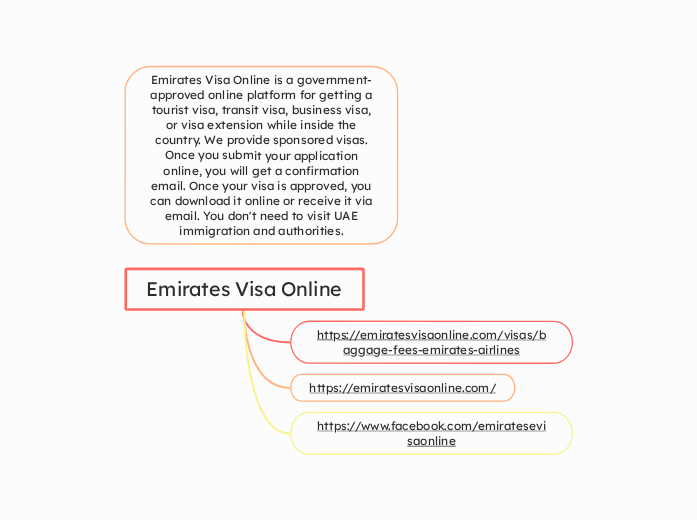 Emirates Visa Online is a government-approved online platform for getting a tourist visa, transit visa, business visa, or visa extension while inside the country. We provide sponsored visas. Once you submit your application online, you will get a confirmation email. Once your visa is approved, you can download it online or receive it via email. You don't need to visit UAE immigration and authorities.

Emirates Visa Online

https://emiratesvisaonline.com/visas/baggage-fees-emirates-airlines

https://emiratesvisaonline.com/

https://www.facebook.com/emiratesevisaonline